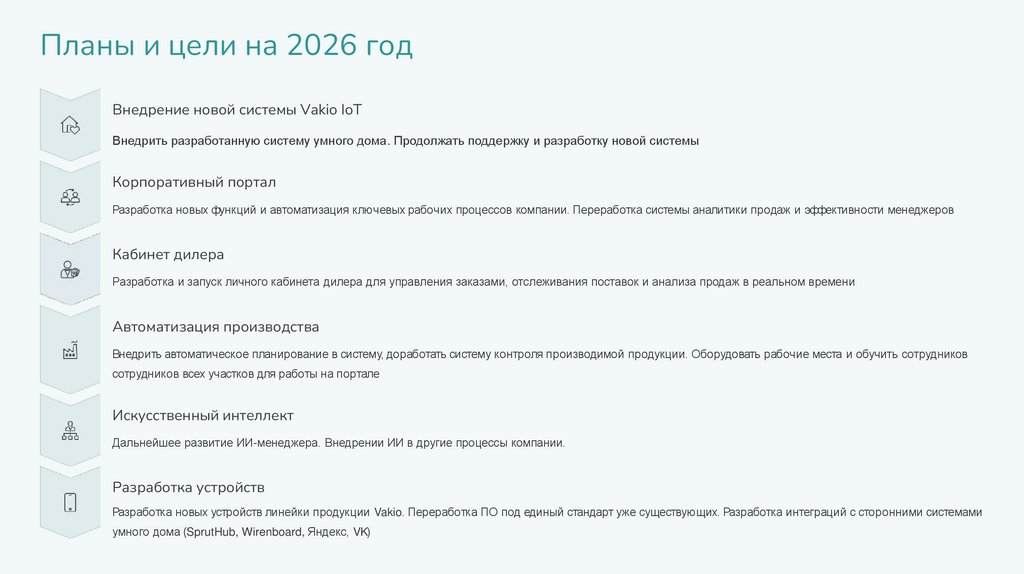 Планы и цели на 2026 год

Внедрение новой системы Vakio IoT

Внедрить разработанную систему умного дома. Продолжать поддержку и разработку новой системы

Корпоративный портал

Разработка новых функций и автоматизация ключевых рабочих процессов компании. Переработка системы аналитики продаж и эффективности менеджеров

Кабинет дилера

Разработка и запуск личного кабинета дилера для управления заказами, отслеживания поставок и анализа продаж в реальном времени

Автоматизация производства

Внедрить автоматическое планирование в систему, доработать систему контроля производимой продукции. Оборудовать рабочие места и обучить сотрудников сотрудников всех участков для работы на портале

Искусственный интеллект

Дальнейшее развитие ИИ-менеджера. Внедрении ИИ в другие процессы компании.

Разработка устройств

Разработка новых устройств линейки продукции Vakio. Переработка ПО под единый стандарт уже существующих. Разработка интеграций с сторонними системами умного дома (SprutHub, Wirenboard, Яндекс, VK)